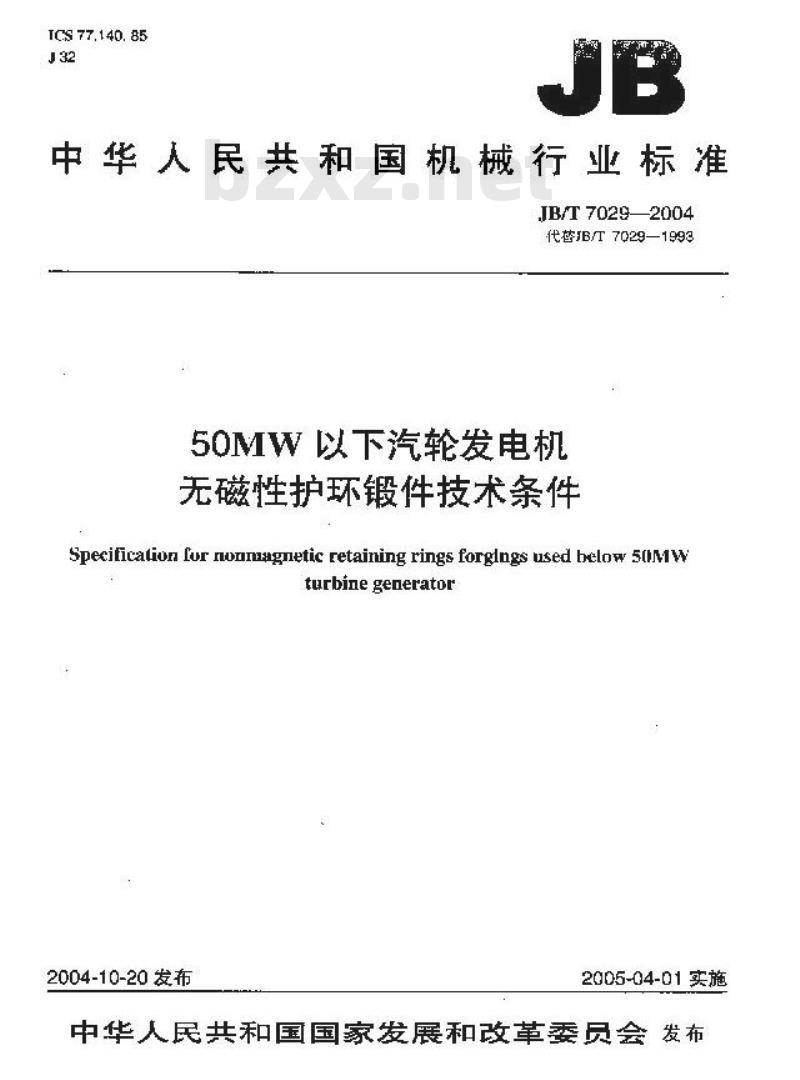 ICS 77.140.85
J 32

JB

中华人民共和国机械行业标准

bzxz.net

JB/T 7029—2004
代替JB/T 7029—1993

50MW 以下汽轮发电机
无磁性护环锻件技术条件

Specification for nonmagnetic retaining rings forgings used below 50MW turbine generator

2004-10-20 发布

2005-04-01 实施

中华人民共和国国家发展和改革委员会 发布